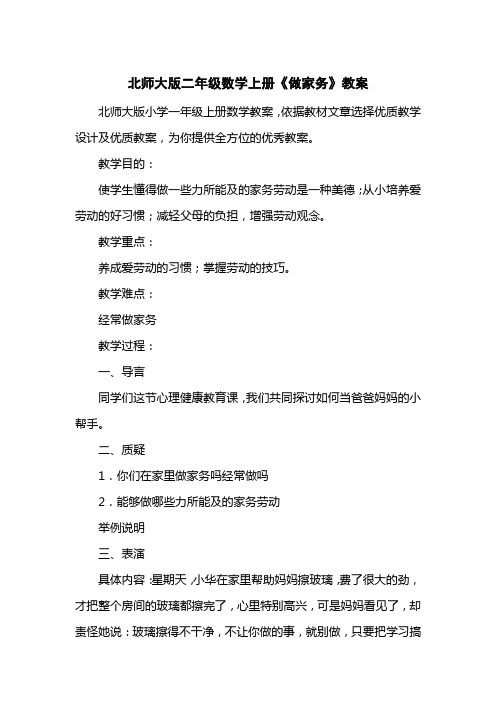 北师大版二年级数学上册《做家务》教案

北师大版小学一年级上册数学教案，依据教材文章选择优质教学设计及优质教案，为你提供全方位的优秀教案。

教学目的：

使学生懂得做一些力所能及的家务劳动是一种美德；从小培养爱劳动的好习惯；减轻父母的负担，增强劳动观念。

教学重点：

养成爱劳动的习惯；掌握劳动的技巧。

教学难点：

经常做家务

教学过程：

一、导言

同学们这节心理健康教育课，我们共同探讨如何当爸爸妈妈的小帮手。

二、质疑

1．你们在家里做家务吗经常做吗

2．能够做哪些力所能及的家务劳动

举例说明

三、表演

具体内容：星期天，小华在家里帮助妈妈擦玻璃，费了很大的劲，才把整个房间的玻璃都擦完了，心里特别高兴，可是妈妈看见了，却责怪她说：玻璃擦得不干净，不让你做的事，就别做，只要把学习搞